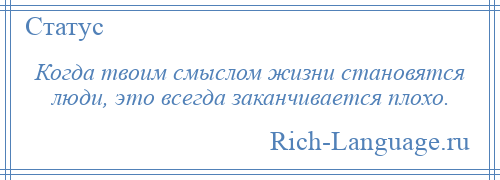 Статус

Когда твоим смыслом жизни становятся люди, это всегда заканчивается плохо.

Rich-Language.ru